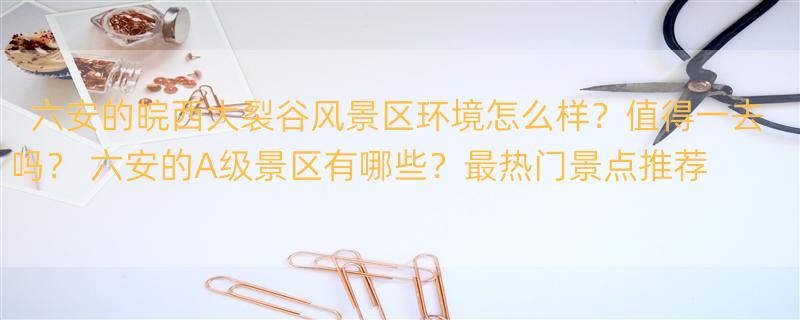 六安的皖西大裂谷风景区环境怎么样？值得一去吗？ 六安的A级景区有哪些？最热门景点推荐